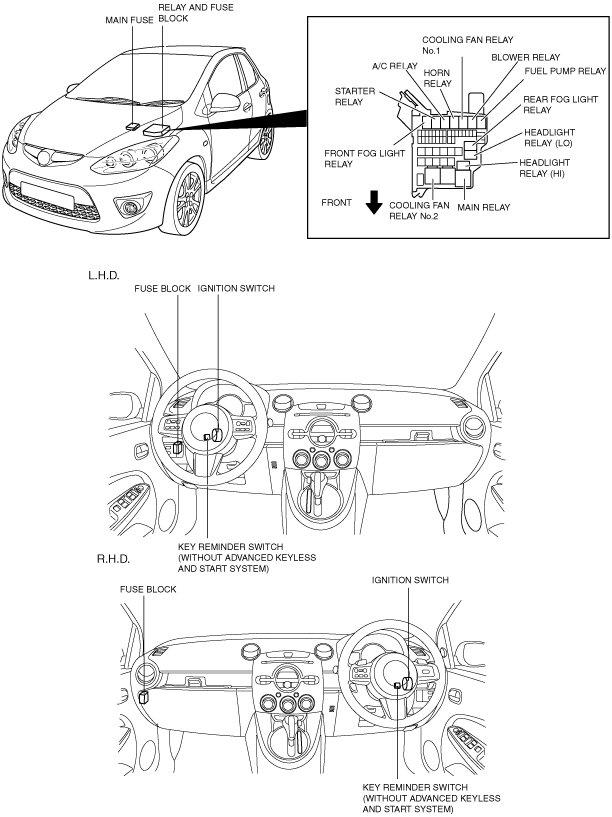 MAIN FUSE

RELAY AND FUSE BLOCK

COOLING FAN RELAY No.1

A/C RELAY

HORN RELAY

BLOWER RELAY

FUEL PUMP RELAY

STARTER RELAY

REAR FOG LIGHT RELAY

HEADLIGHT RELAY (LO)

FRONT FOG LIGHT RELAY

HEADLIGHT RELAY (HI)

FRONT

COOLING FAN RELAY No.2

MAIN RELAY

L.H.D.

FUSE BLOCK

IGNITION SWITCH

KEY REMINDER SWITCH (WITHOUT ADVANCED KEYLESS AND START SYSTEM)

R.H.D.

FUSE BLOCK

IGNITION SWITCH

KEY REMINDER SWITCH (WITHOUT ADVANCED KEYLESS AND START SYSTEM)